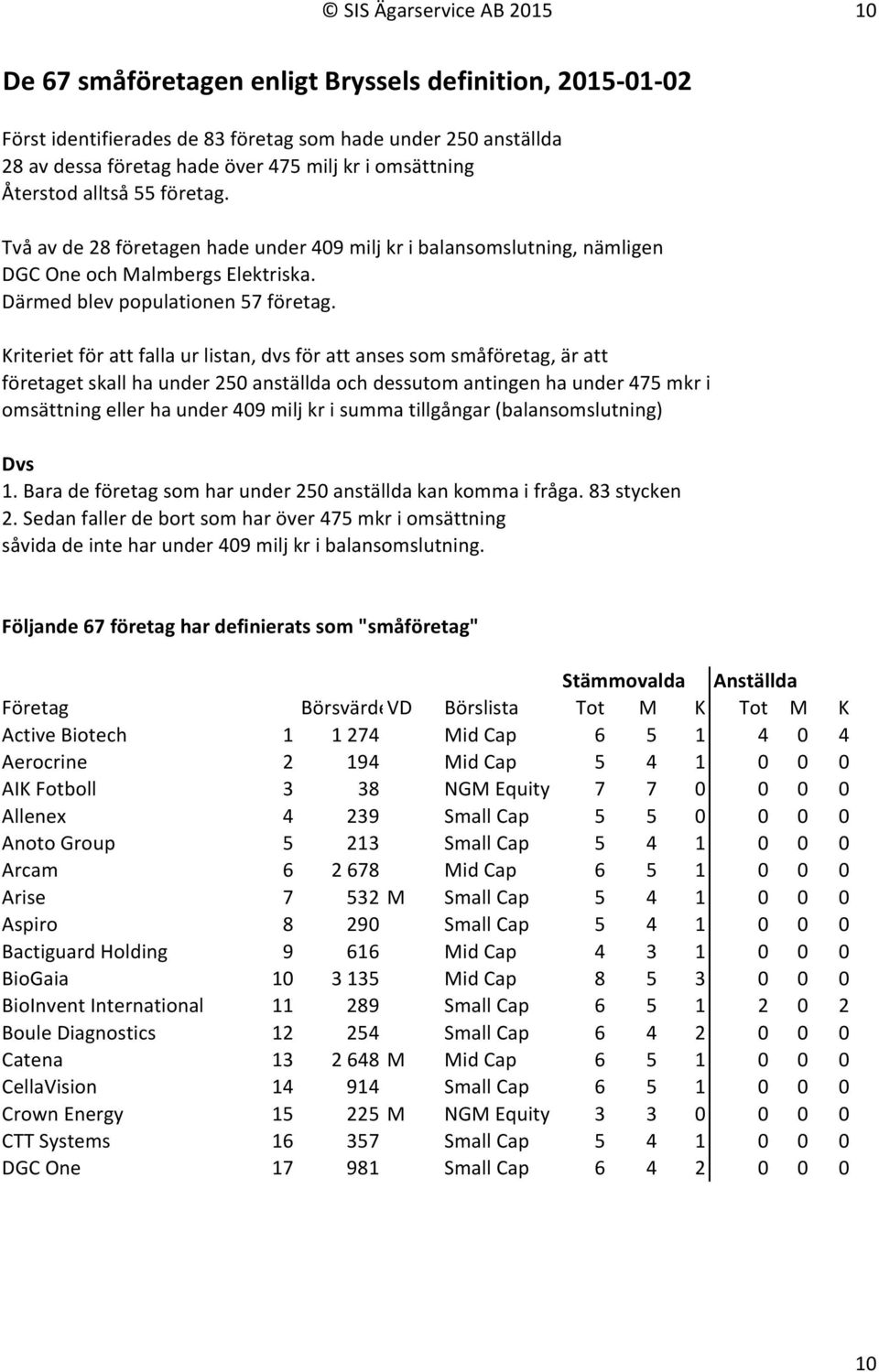 © SIS Ägarservice AB 2015 10

De 67 småföretagen enligt Bryssels definition, 2015-01-02

Först identifierades de 83 företag som hade under 250 anställda
28 av dessa företag hade över 475 milj kr i omsättning
Återstod alltså 55 företag.

Två av de 28 företagen hade under 409 milj kr i balansomslutning, nämligen DGC One och Malmbergs Elektriska.
Därmed blev populationen 57 företag.

Kriteriet för att falla ur listan, dvs för att anses som småföretag, är att företaget skall ha under 250 anställda och dessutom antingen ha under 475 mkr i omsättning eller ha under 409 milj kr i summa tillgångar (balansomslutning)

Dvs
1. Bara de företag som har under 250 anställda kan komma i fråga. 83 stycken
2. Sedan faller de bort som har över 475 mkr i omsättning såvida de inte har under 409 milj kr i balansomslutning.

Följande 67 företag har definierats som "småföretag"

| | | | | | Stämmovalda | | | Anställda | | |
|---|---|---|---|---|---|---|---|---|---|---|
| Företag | | Börsvärde | VD | Börslista | Tot | M | K | Tot | M | K |
| Active Biotech | 1 | 1 274 | | Mid Cap | 6 | 5 | 1 | 4 | 0 | 4 |
| Aerocrine | 2 | 194 | | Mid Cap | 5 | 4 | 1 | 0 | 0 | 0 |
| AIK Fotboll | 3 | 38 | | NGM Equity | 7 | 7 | 0 | 0 | 0 | 0 |
| Allenex | 4 | 239 | | Small Cap | 5 | 5 | 0 | 0 | 0 | 0 |
| Anoto Group | 5 | 213 | | Small Cap | 5 | 4 | 1 | 0 | 0 | 0 |
| Arcam | 6 | 2 678 | | Mid Cap | 6 | 5 | 1 | 0 | 0 | 0 |
| Arise | 7 | 532 | M | Small Cap | 5 | 4 | 1 | 0 | 0 | 0 |
| Aspiro | 8 | 290 | | Small Cap | 5 | 4 | 1 | 0 | 0 | 0 |
| Bactiguard Holding | 9 | 616 | | Mid Cap | 4 | 3 | 1 | 0 | 0 | 0 |
| BioGaia | 10 | 3 135 | | Mid Cap | 8 | 5 | 3 | 0 | 0 | 0 |
| BioInvent International | 11 | 289 | | Small Cap | 6 | 5 | 1 | 2 | 0 | 2 |
| Boule Diagnostics | 12 | 254 | | Small Cap | 6 | 4 | 2 | 0 | 0 | 0 |
| Catena | 13 | 2 648 | M | Mid Cap | 6 | 5 | 1 | 0 | 0 | 0 |
| CellaVision | 14 | 914 | | Small Cap | 6 | 5 | 1 | 0 | 0 | 0 |
| Crown Energy | 15 | 225 | M | NGM Equity | 3 | 3 | 0 | 0 | 0 | 0 |
| CTT Systems | 16 | 357 | | Small Cap | 5 | 4 | 1 | 0 | 0 | 0 |
| DGC One | 17 | 981 | | Small Cap | 6 | 4 | 2 | 0 | 0 | 0 |

10